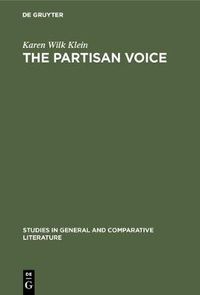 DE GRUYTER

Karen Wilk Klein
THE PARTISAN VOICE

STUDIES IN GENERAL AND COMPARATIVE LITERATURE

DE
G